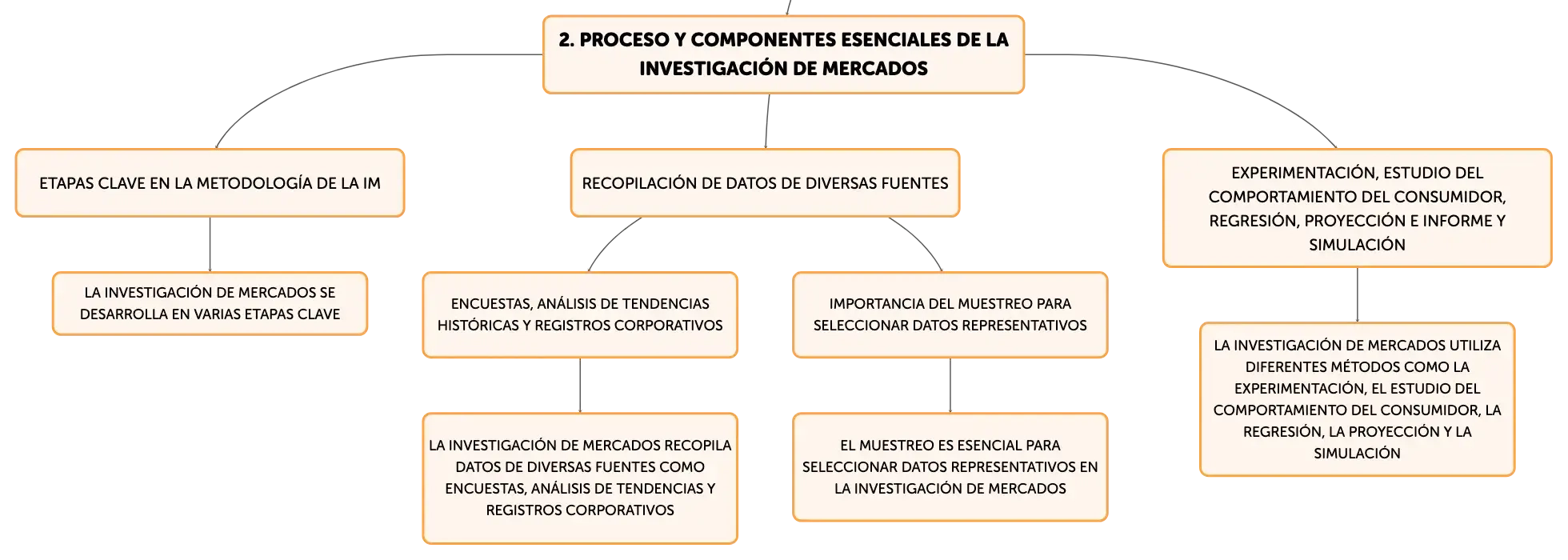 2. PROCESO Y COMPONENTES ESENCIALES DE LA INVESTIGACIÓN DE MERCADOS

ETAPAS CLAVE EN LA METODOLOGÍA DE LA IM

LA INVESTIGACIÓN DE MERCADOS SE DESARROLLA EN VARIAS ETAPAS CLAVE

RECOPILACIÓN DE DATOS DE DIVERSAS FUENTES

ENCUESTAS, ANÁLISIS DE TENDENCIAS HISTÓRICAS Y REGISTROS CORPORATIVOS

LA INVESTIGACIÓN DE MERCADOS RECOPILA DATOS DE DIVERSAS FUENTES COMO ENCUESTAS, ANÁLISIS DE TENDENCIAS Y REGISTROS CORPORATIVOS

IMPORTANCIA DEL MUESTREO PARA SELECCIONAR DATOS REPRESENTATIVOS

EL MUESTREO ES ESENCIAL PARA SELECCIONAR DATOS REPRESENTATIVOS EN LA INVESTIGACIÓN DE MERCADOS

EXPERIMENTACIÓN, ESTUDIO DEL COMPORTAMIENTO DEL CONSUMIDOR, REGRESIÓN, PROYECCIÓN E INFORME Y SIMULACIÓN

LA INVESTIGACIÓN DE MERCADOS UTILIZA DIFERENTES MÉTODOS COMO LA EXPERIMENTACIÓN, EL ESTUDIO DEL COMPORTAMIENTO DEL CONSUMIDOR, LA REGRESIÓN, LA PROYECCIÓN Y LA SIMULACIÓN